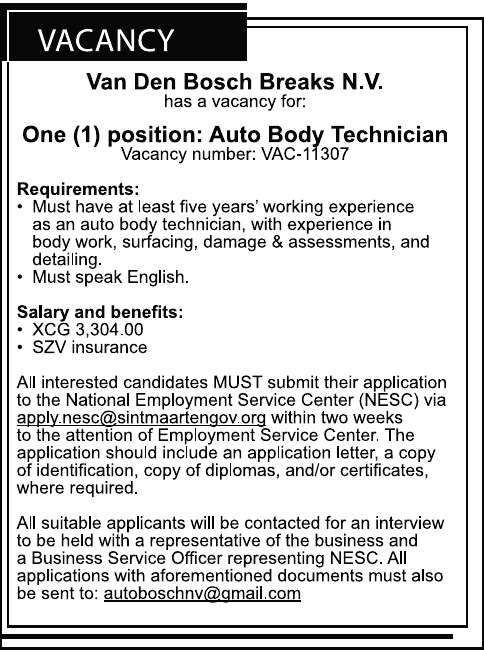 VACANCY

Van Den Bosch Breaks N.V.
has a vacancy for:

One (1) position: Auto Body Technician
Vacancy number: VAC-11307

Requirements:
• Must have at least five years' working experience as an auto body technician, with experience in body work, surfacing, damage & assessments, and detailing.
• Must speak English.

Salary and benefits:
• XCG 3,304.00
• SZV insurance

All interested candidates MUST submit their application to the National Employment Service Center (NESC) via apply.nesc@sintmaartengov.org within two weeks to the attention of Employment Service Center. The application should include an application letter, a copy of identification, copy of diplomas, and/or certificates, where required.

All suitable applicants will be contacted for an interview to be held with a representative of the business and a Business Service Officer representing NESC. All applications with aforementioned documents must also be sent to: autoboschnv@gmail.com